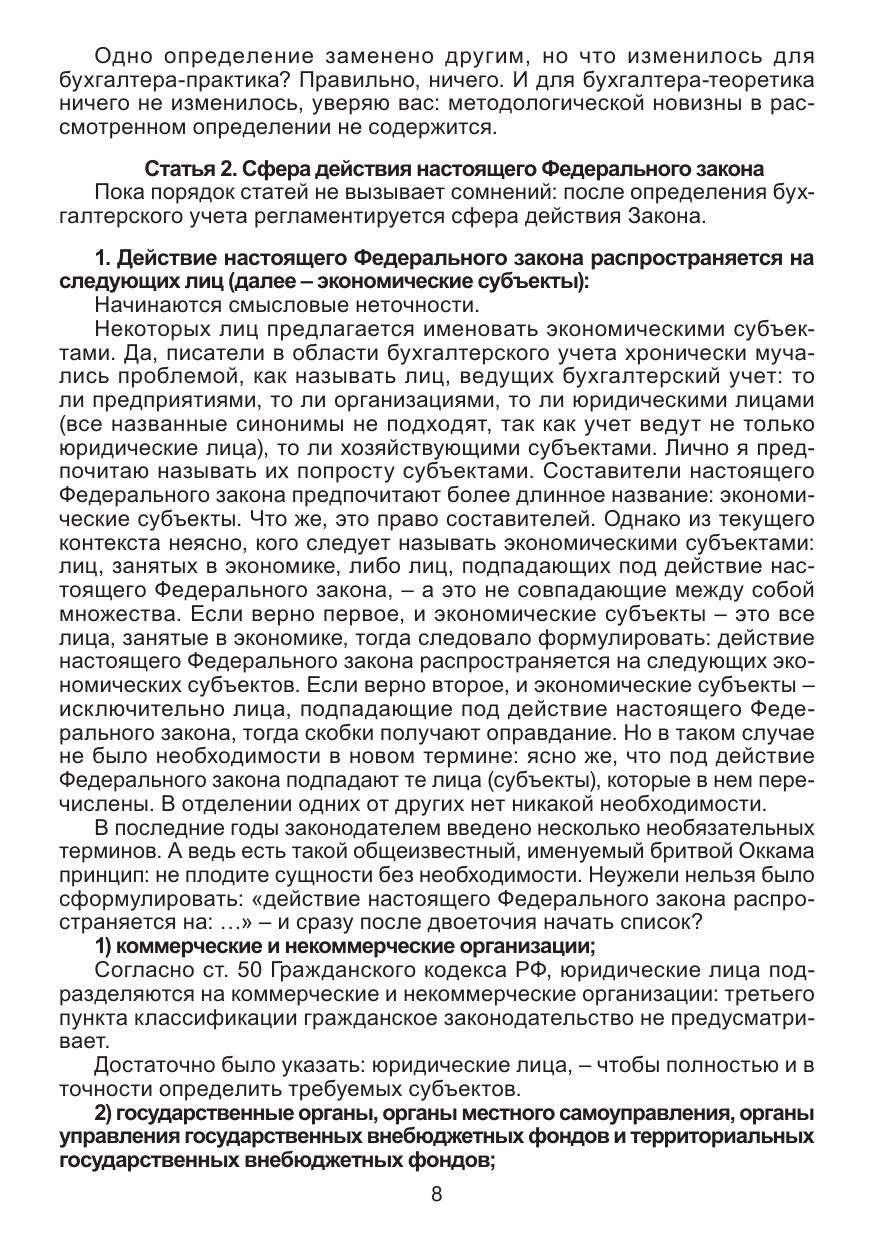 Одно определение заменено другим, но что изменилось для бухгалтера-практика? Правильно, ничего. И для бухгалтера-теоретика ничего не изменилось, уверяю вас: методологической новизны в рассмотренном определении не содержится.

Статья 2. Сфера действия настоящего Федерального закона

Пока порядок статей не вызывает сомнений: после определения бухгалтерского учета регламентируется сфера действия Закона.

1. Действие настоящего Федерального закона распространяется на следующих лиц (далее – экономические субъекты):

Начинаются смысловые неточности.

Некоторых лиц предлагается именовать экономическими субъектами. Да, писатели в области бухгалтерского учета хронически мучались проблемой, как называть лиц, ведущих бухгалтерский учет: то ли предприятиями, то ли организациями, то ли юридическими лицами (все названные синонимы не подходят, так как учет ведут не только юридические лица), то ли хозяйствующими субъектами. Лично я предпочитаю называть их попросту субъектами. Составители настоящего Федерального закона предпочитают более длинное название: экономические субъекты. Что же, это право составителей. Однако из текущего контекста неясно, кого следует называть экономическими субъектами: лиц, занятых в экономике, либо лиц, подпадающих под действие настоящего Федерального закона, – а это не совпадающие между собой множества. Если верно первое, и экономические субъекты – это все лица, занятые в экономике, тогда следовало формулировать: действие настоящего Федерального закона распространяется на следующих экономических субъектов. Если верно второе, и экономические субъекты – исключительно лица, подпадающие под действие настоящего Федерального закона, тогда скобки получают оправдание. Но в таком случае не было необходимости в новом термине: ясно же, что под действие Федерального закона подпадают те лица (субъекты), которые в нем перечислены. В отделении одних от других нет никакой необходимости.

В последние годы законодателем введено несколько необязательных терминов. А ведь есть такой общеизвестный, именуемый бритвой Оккама принцип: не плодите сущности без необходимости. Неужели нельзя было сформулировать: «действие настоящего Федерального закона распространяется на: …» – и сразу после двоеточия начать список?

1) коммерческие и некоммерческие организации;

Согласно ст. 50 Гражданского кодекса РФ, юридические лица подразделяются на коммерческие и некоммерческие организации: третьего пункта классификации гражданское законодательство не предусматривает.

Достаточно было указать: юридические лица, – чтобы полностью и в точности определить требуемых субъектов.

2) государственные органы, органы местного самоуправления, органы управления государственных внебюджетных фондов и территориальных государственных внебюджетных фондов;

8